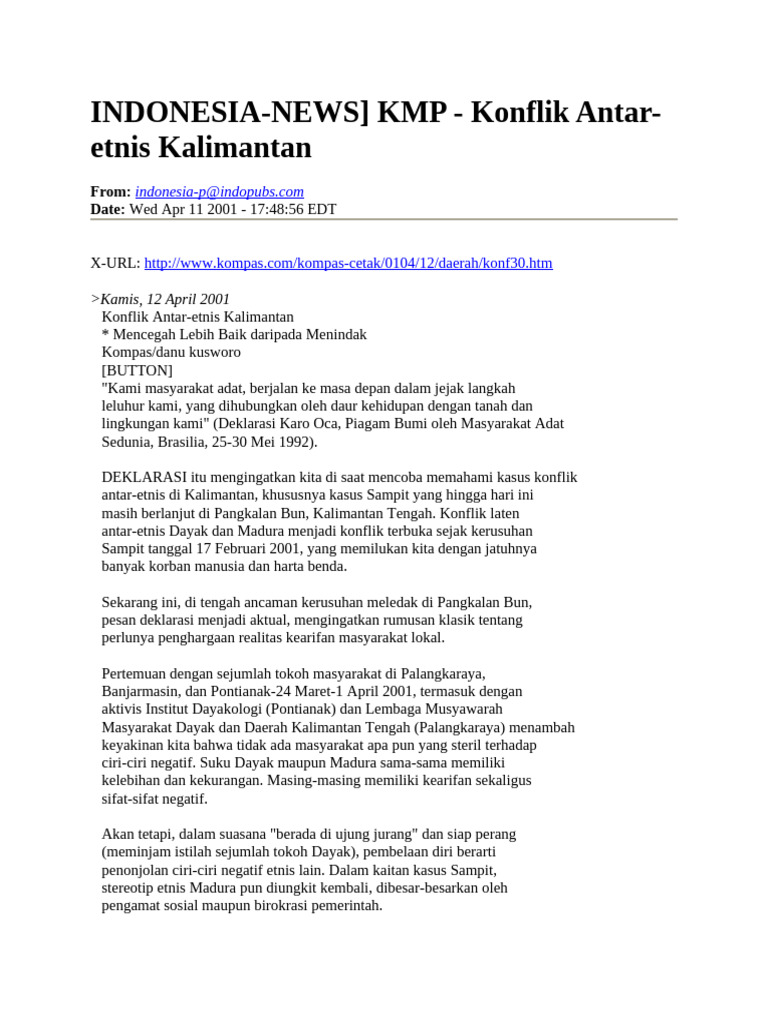 INDONESIA-NEWS] KMP - Konflik Antar-etnis Kalimantan

From: indonesia-p@indopubs.com
Date: Wed Apr 11 2001 - 17:48:56 EDT

X-URL: http://www.kompas.com/kompas-cetak/0104/12/daerah/konf30.htm

>Kamis, 12 April 2001
Konflik Antar-etnis Kalimantan
* Mencegah Lebih Baik daripada Menindak
Kompas/danu kusworo
[BUTTON]
"Kami masyarakat adat, berjalan ke masa depan dalam jejak langkah leluhur kami, yang dihubungkan oleh daur kehidupan dengan tanah dan lingkungan kami" (Deklarasi Karo Oca, Piagam Bumi oleh Masyarakat Adat Sedunia, Brasilia, 25-30 Mei 1992).

DEKLARASI itu mengingatkan kita di saat mencoba memahami kasus konflik antar-etnis di Kalimantan, khususnya kasus Sampit yang hingga hari ini masih berlanjut di Pangkalan Bun, Kalimantan Tengah. Konflik laten antar-etnis Dayak dan Madura menjadi konflik terbuka sejak kerusuhan Sampit tanggal 17 Februari 2001, yang memilukan kita dengan jatuhnya banyak korban manusia dan harta benda.

Sekarang ini, di tengah ancaman kerusuhan meledak di Pangkalan Bun, pesan deklarasi menjadi aktual, mengingatkan rumusan klasik tentang perlunya penghargaan realitas kearifan masyarakat lokal.

Pertemuan dengan sejumlah tokoh masyarakat di Palangkaraya, Banjarmasin, dan Pontianak-24 Maret-1 April 2001, termasuk dengan aktivis Institut Dayakologi (Pontianak) dan Lembaga Musyawarah Masyarakat Dayak dan Daerah Kalimantan Tengah (Palangkaraya) menambah keyakinan kita bahwa tidak ada masyarakat apa pun yang steril terhadap ciri-ciri negatif. Suku Dayak maupun Madura sama-sama memiliki kelebihan dan kekurangan. Masing-masing memiliki kearifan sekaligus sifat-sifat negatif.

Akan tetapi, dalam suasana "berada di ujung jurang" dan siap perang (meminjam istilah sejumlah tokoh Dayak), pembelaan diri berarti penonjolan ciri-ciri negatif etnis lain. Dalam kaitan kasus Sampit, stereotip etnis Madura pun diungkit kembali, dibesar-besarkan oleh pengamat sosial maupun birokrasi pemerintah.